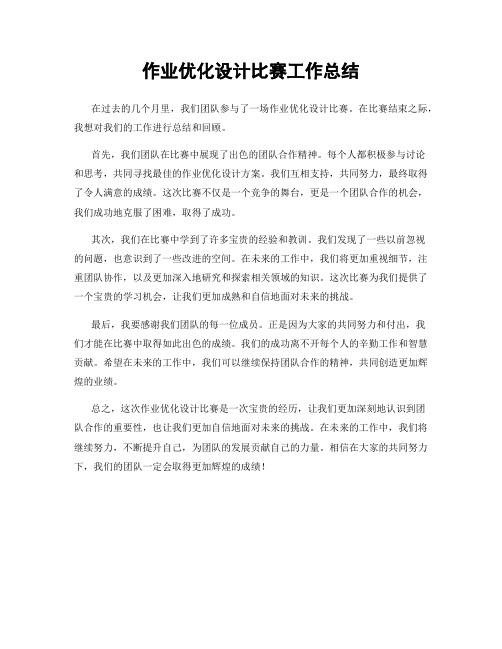 作业优化设计比赛工作总结

在过去的几个月里，我们团队参与了一场作业优化设计比赛。在比赛结束之际，我想对我们的工作进行总结和回顾。

首先，我们团队在比赛中展现了出色的团队合作精神。每个人都积极参与讨论和思考，共同寻找最佳的作业优化设计方案。我们互相支持，共同努力，最终取得了令人满意的成绩。这次比赛不仅是一个竞争的舞台，更是一个团队合作的机会，我们成功地克服了困难，取得了成功。

其次，我们在比赛中学到了许多宝贵的经验和教训。我们发现了一些以前忽视的问题，也意识到了一些改进的空间。在未来的工作中，我们将更加重视细节，注重团队协作，以及更加深入地研究和探索相关领域的知识。这次比赛为我们提供了一个宝贵的学习机会，让我们更加成熟和自信地面对未来的挑战。

最后，我要感谢我们团队的每一位成员。正是因为大家的共同努力和付出，我们才能在比赛中取得如此出色的成绩。我们的成功离不开每个人的辛勤工作和智慧贡献。希望在未来的工作中，我们可以继续保持团队合作的精神，共同创造更加辉煌的业绩。

总之，这次作业优化设计比赛是一次宝贵的经历，让我们更加深刻地认识到团队合作的重要性，也让我们更加自信地面对未来的挑战。在未来的工作中，我们将继续努力，不断提升自己，为团队的发展贡献自己的力量。相信在大家的共同努力下，我们的团队一定会取得更加辉煌的成绩！